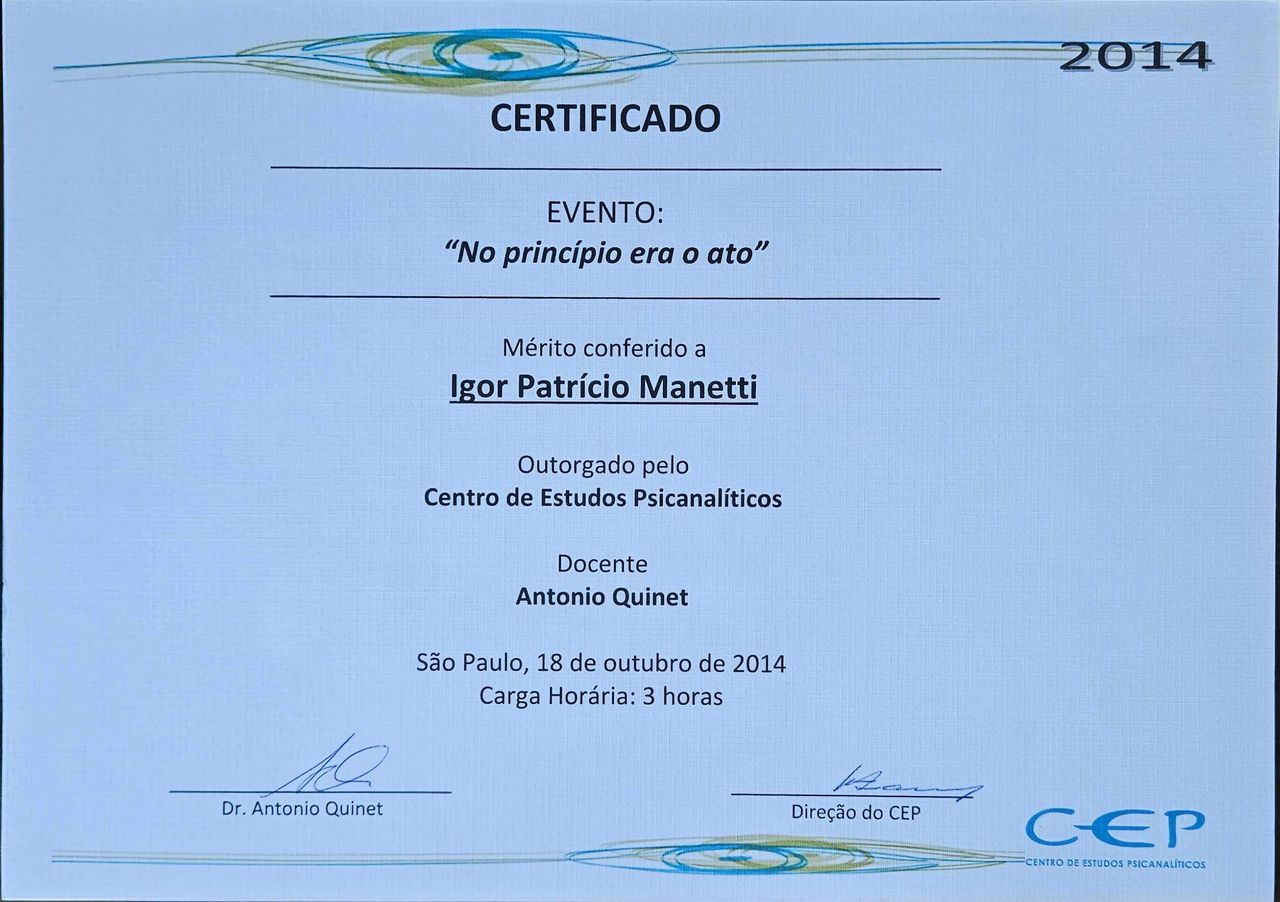 2014

CERTIFICADO

EVENTO:
"No princípio era o ato"

Mérito conferido a
Igor Patrício Manetti

Outorgado pelo
Centro de Estudos Psicanalíticos

Docente
Antonio Quinet

São Paulo, 18 de outubro de 2014
Carga Horária: 3 horas

Dr. Antonio Quinet

Direção do CEP

CEP
CENTRO DE ESTUDOS PSICANALÍTICOS